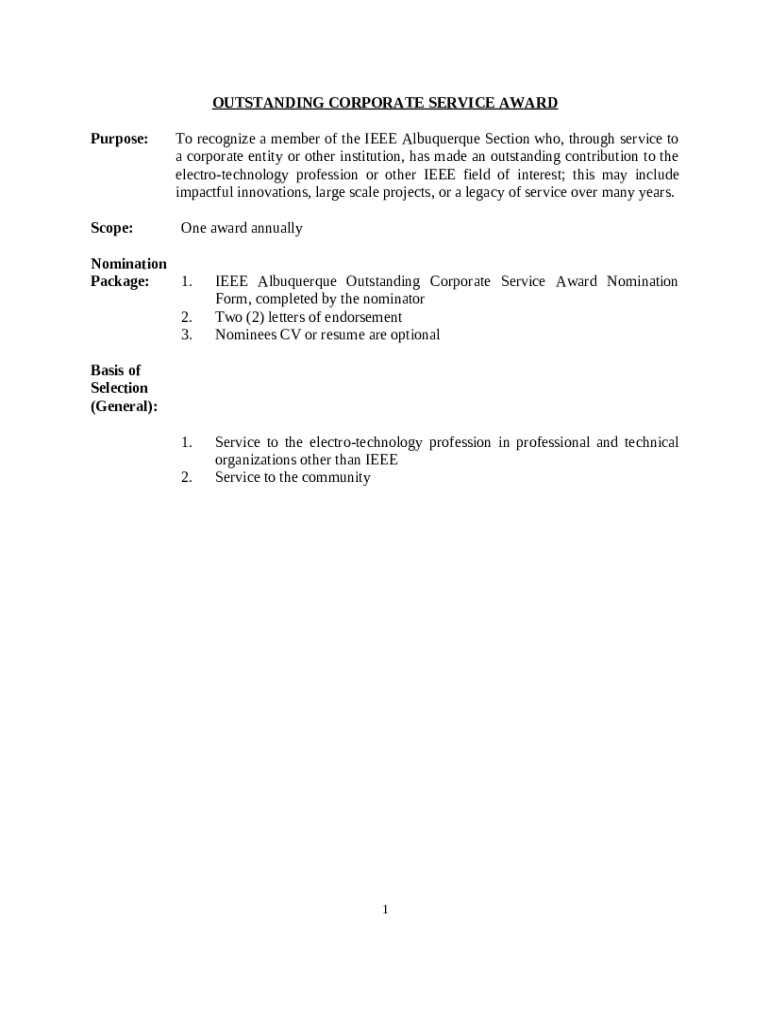 OUTSTANDING CORPORATE SERVICE AWARD

Purpose: To recognize a member of the IEEE Albuquerque Section who, through service to a corporate entity or other institution, has made an outstanding contribution to the electro-technology profession or other IEEE field of interest; this may include impactful innovations, large scale projects, or a legacy of service over many years.

Scope: One award annually

Nomination Package:
1. IEEE Albuquerque Outstanding Corporate Service Award Nomination Form, completed by the nominator
2. Two (2) letters of endorsement
3. Nominees CV or resume are optional

Basis of Selection (General):

1. Service to the electro-technology profession in professional and technical organizations other than IEEE
2. Service to the community

1